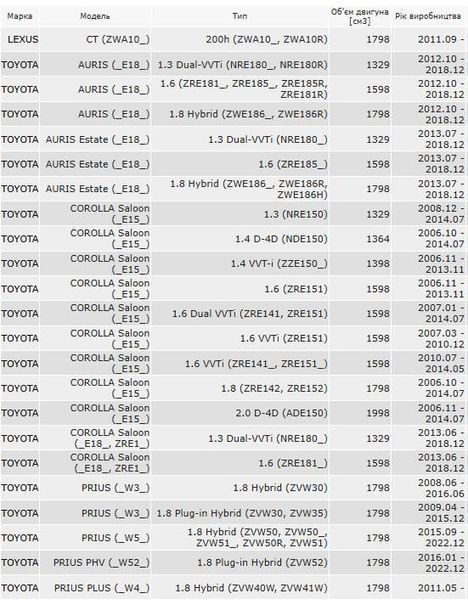 | Марка | Модель | Тип | Об'єм двигуна [см3] | Рік виробництва |
|---|---|---|---|---|
| LEXUS | CT (ZWA10_) | 200h (ZWA10_, ZWA10R) | 1798 | 2011.09 - |
| TOYOTA | AURIS (_E18_) | 1.3 Dual-VVTi (NRE180_, NRE180R) | 1329 | 2012.10 - 2018.12 |
| TOYOTA | AURIS (_E18_) | 1.6 (ZRE181_, ZRE185_, ZRE185R, ZRE181R) | 1598 | 2012.10 - 2018.12 |
| TOYOTA | AURIS (_E18_) | 1.8 Hybrid (ZWE186_, ZWE186R) | 1798 | 2012.10 - 2018.12 |
| TOYOTA | AURIS Estate (_E18_) | 1.3 Dual-VVTi (NRE180_) | 1329 | 2013.07 - 2018.12 |
| TOYOTA | AURIS Estate (_E18_) | 1.6 (ZRE185_) | 1598 | 2013.07 - 2018.12 |
| TOYOTA | AURIS Estate (_E18_) | 1.8 Hybrid (ZWE186_, ZWE186R, ZWE186H) | 1798 | 2013.07 - 2018.12 |
| TOYOTA | COROLLA Saloon (_E15_) | 1.3 (NRE150) | 1329 | 2008.12 - 2014.07 |
| TOYOTA | COROLLA Saloon (_E15_) | 1.4 D-4D (NDE150) | 1364 | 2006.10 - 2014.07 |
| TOYOTA | COROLLA Saloon (_E15_) | 1.4 VVT-i (ZZE150_) | 1398 | 2006.11 - 2013.11 |
| TOYOTA | COROLLA Saloon (_E15_) | 1.6 (ZRE151) | 1598 | 2006.11 - 2013.11 |
| TOYOTA | COROLLA Saloon (_E15_) | 1.6 Dual VVTi (ZRE141, ZRE151) | 1598 | 2007.01 - 2014.07 |
| TOYOTA | COROLLA Saloon (_E15_) | 1.6 VVTi (ZRE151) | 1598 | 2007.03 - 2010.12 |
| TOYOTA | COROLLA Saloon (_E15_) | 1.6 VVTi (ZRE141_, ZRE151_) | 1598 | 2010.07 - 2014.05 |
| TOYOTA | COROLLA Saloon (_E15_) | 1.8 (ZRE142, ZRE152) | 1798 | 2006.10 - 2014.07 |
| TOYOTA | COROLLA Saloon (_E15_) | 2.0 D-4D (ADE150) | 1998 | 2006.11 - 2014.07 |
| TOYOTA | COROLLA Saloon (_E18_, ZRE1_) | 1.3 Dual-VVTi (NRE180_) | 1329 | 2013.06 - 2018.12 |
| TOYOTA | COROLLA Saloon (_E18_, ZRE1_) | 1.6 (ZRE181_) | 1598 | 2013.06 - 2018.12 |
| TOYOTA | PRIUS (_W3_) | 1.8 Hybrid (ZVW30) | 1798 | 2008.06 - 2016.06 |
| TOYOTA | PRIUS (_W3_) | 1.8 Plug-in Hybrid (ZVW30, ZVW35) | 1798 | 2009.04 - 2015.12 |
| TOYOTA | PRIUS (_W5_) | 1.8 Hybrid (ZVW50, ZVW50_, ZVW51_, ZVW50R, ZVW51) | 1798 | 2015.09 - 2022.12 |
| TOYOTA | PRIUS PHV (_W52_) | 1.8 Plug-in Hybrid (ZVW52) | 1798 | 2016.01 - 2022.12 |
| TOYOTA | PRIUS PLUS (_W4_) | 1.8 Hybrid (ZVW40W, ZVW41W) | 1798 | 2011.05 - |